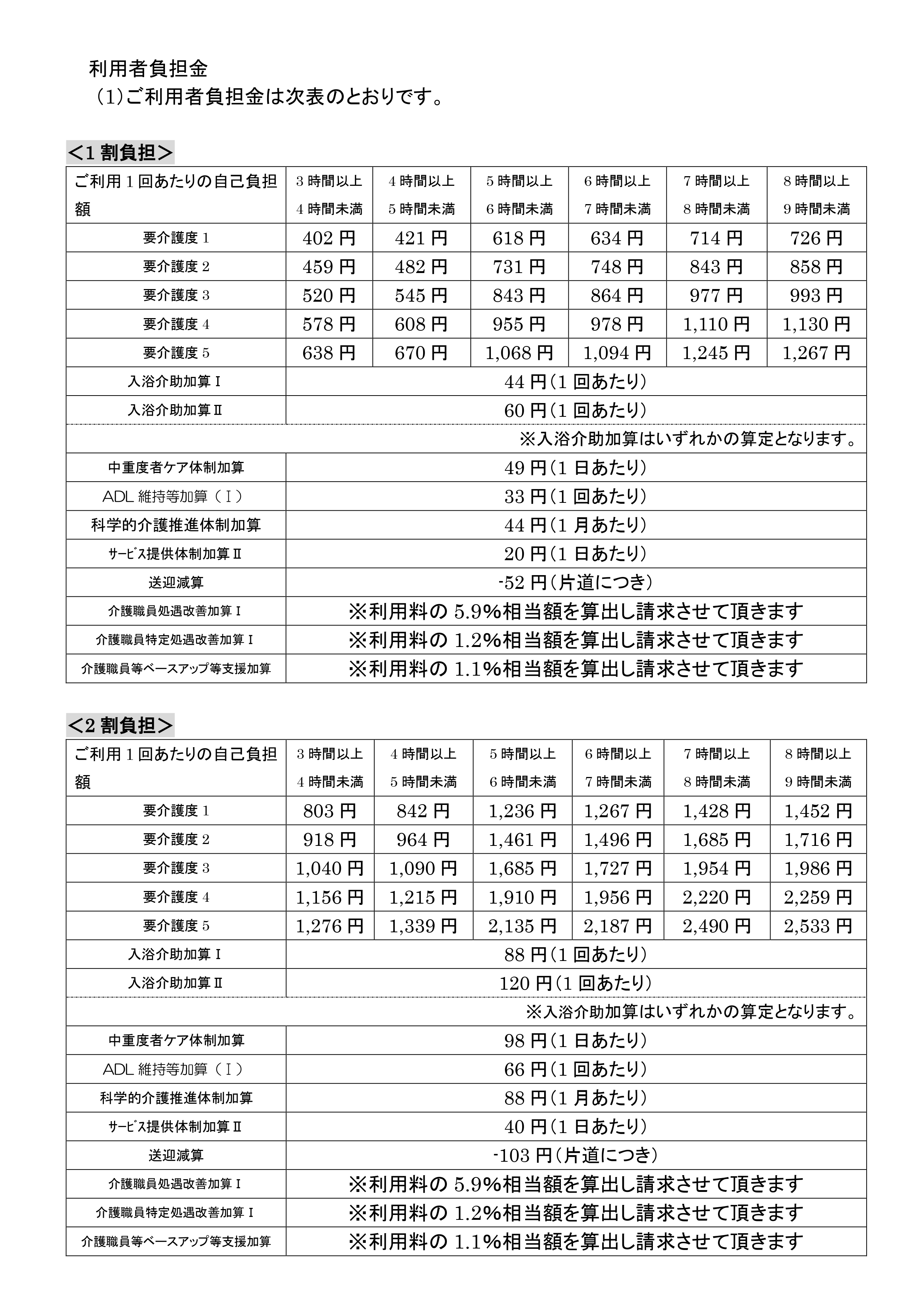 利用者負担金
（1）ご利用者負担金は次表のとおりです。

＜1 割負担＞

| ご利用 1 回あたりの自己負担額 | 3 時間以上 4 時間未満 | 4 時間以上 5 時間未満 | 5 時間以上 6 時間未満 | 6 時間以上 7 時間未満 | 7 時間以上 8 時間未満 | 8 時間以上 9 時間未満 |
|---|---|---|---|---|---|---|
| 要介護度 1 | 402 円 | 421 円 | 618 円 | 634 円 | 714 円 | 726 円 |
| 要介護度 2 | 459 円 | 482 円 | 731 円 | 748 円 | 843 円 | 858 円 |
| 要介護度 3 | 520 円 | 545 円 | 843 円 | 864 円 | 977 円 | 993 円 |
| 要介護度 4 | 578 円 | 608 円 | 955 円 | 978 円 | 1,110 円 | 1,130 円 |
| 要介護度 5 | 638 円 | 670 円 | 1,068 円 | 1,094 円 | 1,245 円 | 1,267 円 |
| 入浴介助加算Ⅰ | 44 円（1 回あたり） | | | | | |
| 入浴介助加算Ⅱ | 60 円（1 回あたり） | | | | | |
| ※入浴介助加算はいずれかの算定となります。 | | | | | | |
| 中重度者ケア体制加算 | 49 円（1 日あたり） | | | | | |
| ADL 維持等加算（Ⅰ） | 33 円（1 回あたり） | | | | | |
| 科学的介護推進体制加算 | 44 円（1 月あたり） | | | | | |
| ｻｰﾋﾞｽ提供体制加算Ⅱ | 20 円（1 日あたり） | | | | | |
| 送迎減算 | -52 円（片道につき） | | | | | |
| 介護職員処遇改善加算Ⅰ | ※利用料の 5.9%相当額を算出し請求させて頂きます | | | | | |
| 介護職員特定処遇改善加算Ⅰ | ※利用料の 1.2%相当額を算出し請求させて頂きます | | | | | |
| 介護職員等ベースアップ等支援加算 | ※利用料の 1.1%相当額を算出し請求させて頂きます | | | | | |

＜2 割負担＞

| ご利用 1 回あたりの自己負担額 | 3 時間以上 4 時間未満 | 4 時間以上 5 時間未満 | 5 時間以上 6 時間未満 | 6 時間以上 7 時間未満 | 7 時間以上 8 時間未満 | 8 時間以上 9 時間未満 |
|---|---|---|---|---|---|---|
| 要介護度 1 | 803 円 | 842 円 | 1,236 円 | 1,267 円 | 1,428 円 | 1,452 円 |
| 要介護度 2 | 918 円 | 964 円 | 1,461 円 | 1,496 円 | 1,685 円 | 1,716 円 |
| 要介護度 3 | 1,040 円 | 1,090 円 | 1,685 円 | 1,727 円 | 1,954 円 | 1,986 円 |
| 要介護度 4 | 1,156 円 | 1,215 円 | 1,910 円 | 1,956 円 | 2,220 円 | 2,259 円 |
| 要介護度 5 | 1,276 円 | 1,339 円 | 2,135 円 | 2,187 円 | 2,490 円 | 2,533 円 |
| 入浴介助加算Ⅰ | 88 円（1 回あたり） | | | | | |
| 入浴介助加算Ⅱ | 120 円（1 回あたり） | | | | | |
| ※入浴介助加算はいずれかの算定となります。 | | | | | | |
| 中重度者ケア体制加算 | 98 円（1 日あたり） | | | | | |
| ADL 維持等加算（Ⅰ） | 66 円（1 回あたり） | | | | | |
| 科学的介護推進体制加算 | 88 円（1 月あたり） | | | | | |
| ｻｰﾋﾞｽ提供体制加算Ⅱ | 40 円（1 日あたり） | | | | | |
| 送迎減算 | -103 円（片道につき） | | | | | |
| 介護職員処遇改善加算Ⅰ | ※利用料の 5.9%相当額を算出し請求させて頂きます | | | | | |
| 介護職員特定処遇改善加算Ⅰ | ※利用料の 1.2%相当額を算出し請求させて頂きます | | | | | |
| 介護職員等ベースアップ等支援加算 | ※利用料の 1.1%相当額を算出し請求させて頂きます | | | | | |